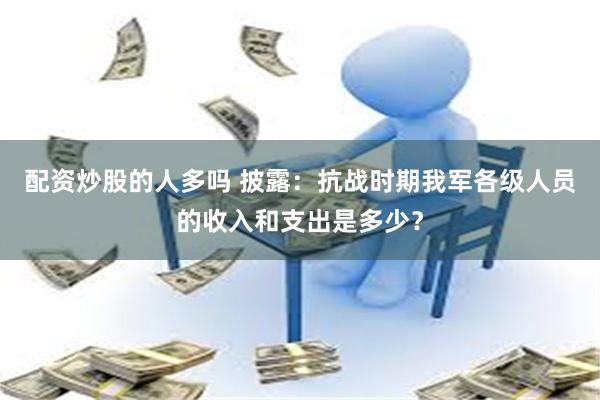 配资炒股的人多吗 披露：抗战时期我军各级人员的收入和支出是多少？